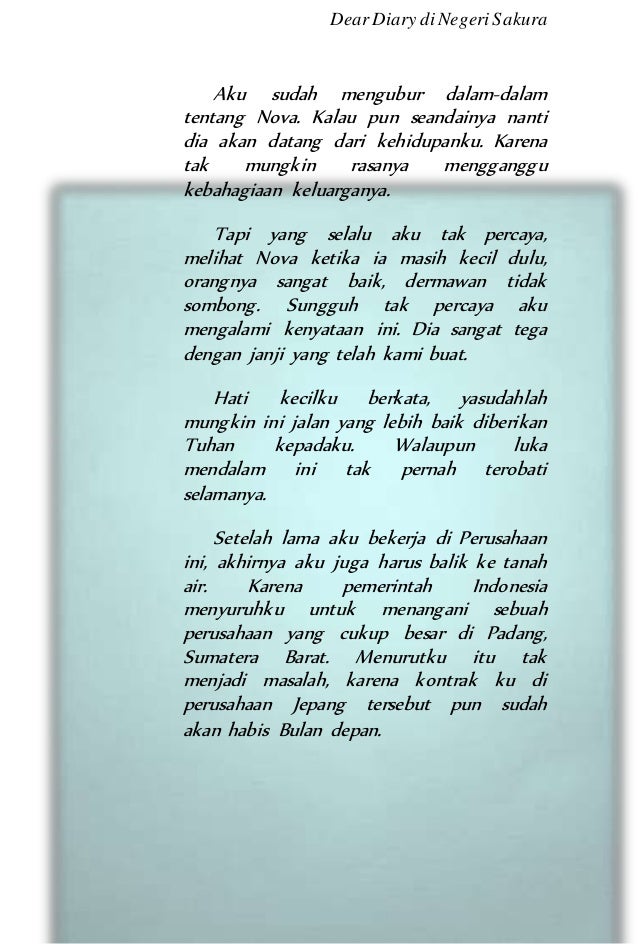 Dear Diary di Negeri Sakura

Aku sudah mengubur dalam-dalam tentang Nova. Kalau pun seandainya nanti dia akan datang dari kehidupanku. Karena tak mungkin rasanya mengganggu kebahagiaan keluarganya.

Tapi yang selalu aku tak percaya, melihat Nova ketika ia masih kecil dulu, orangnya sangat baik, dermawan tidak sombong. Sungguh tak percaya aku mengalami kenyataan ini. Dia sangat tega dengan janji yang telah kami buat.

Hati kecilku berkata, yasudahlah mungkin ini jalan yang lebih baik diberikan Tuhan kepadaku. Walaupun luka mendalam ini tak pernah terobati selamanya.

Setelah lama aku bekerja di Perusahaan ini, akhirnya aku juga harus balik ke tanah air. Karena pemerintah Indonesia menyuruhku untuk menangani sebuah perusahaan yang cukup besar di Padang, Sumatera Barat. Menurutku itu tak menjadi masalah, karena kontrak ku di perusahaan Jepang tersebut pun sudah akan habis Bulan depan.